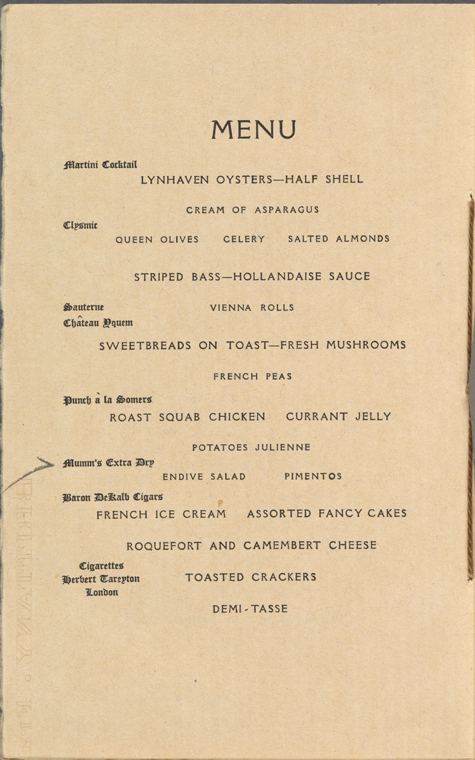 MENU

Martini Cocktail

LYNHAVEN OYSTERS—HALF SHELL

CREAM OF ASPARAGUS

Clysmic

QUEEN OLIVES CELERY SALTED ALMONDS

STRIPED BASS—HOLLANDAISE SAUCE

Sauterne
Château Yquem

VIENNA ROLLS

SWEETBREADS ON TOAST—FRESH MUSHROOMS

FRENCH PEAS

Punch à la Somers

ROAST SQUAB CHICKEN CURRANT JELLY

POTATOES JULIENNE

Mumm's Extra Dry

ENDIVE SALAD PIMENTOS

Baron DeKalb Cigars

FRENCH ICE CREAM ASSORTED FANCY CAKES

ROQUEFORT AND CAMEMBERT CHEESE

Cigarettes
Herbert Tareyton
London

TOASTED CRACKERS

DEMI-TASSE